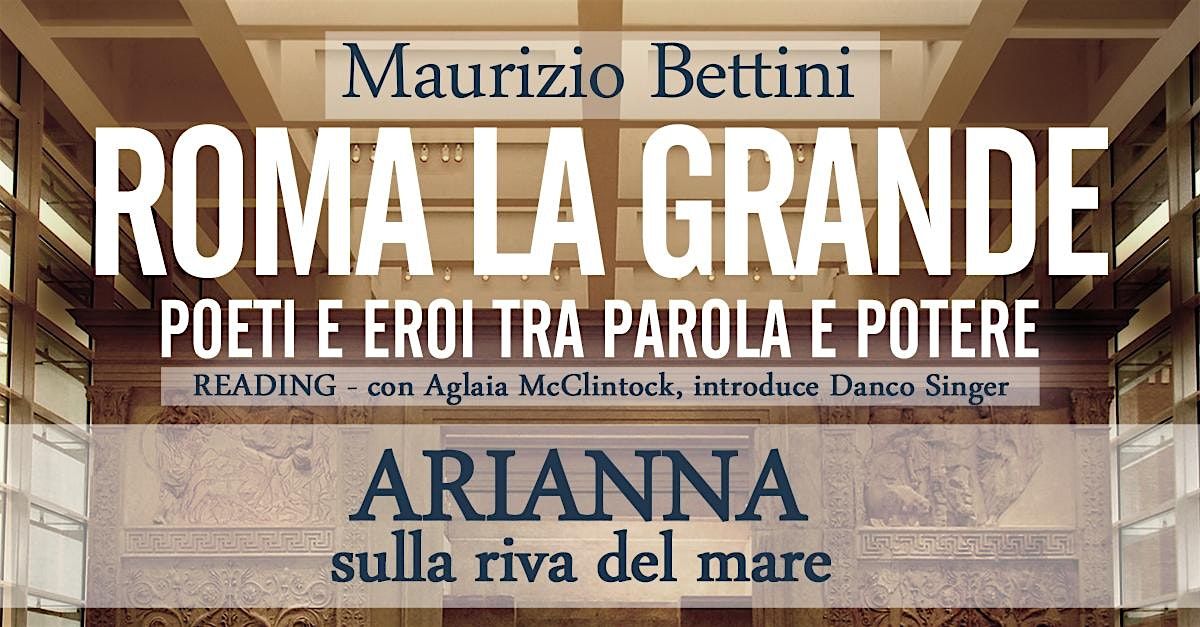 Maurizio Bettini

ROMA LA GRANDE

POETI E EROI TRA PAROLA E POTERE

READING - con Aglaia McClintock, introduce Danco Singer

ARIANNA
sulla riva del mare